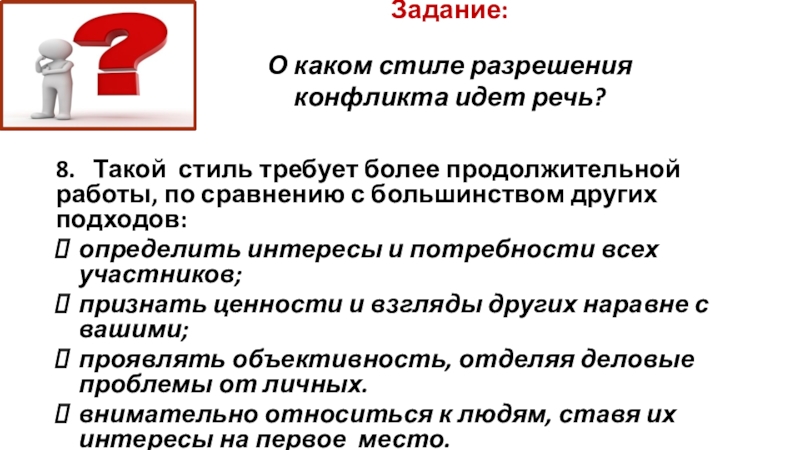 Задание:

О каком стиле разрешения конфликта идет речь?

8. Такой стиль требует более продолжительной работы, по сравнению с большинством других подходов:

 определить интересы и потребности всех участников;

 признать ценности и взгляды других наравне с вашими;

 проявлять объективность, отделяя деловые проблемы от личных.

 внимательно относиться к людям, ставя их интересы на первое место.